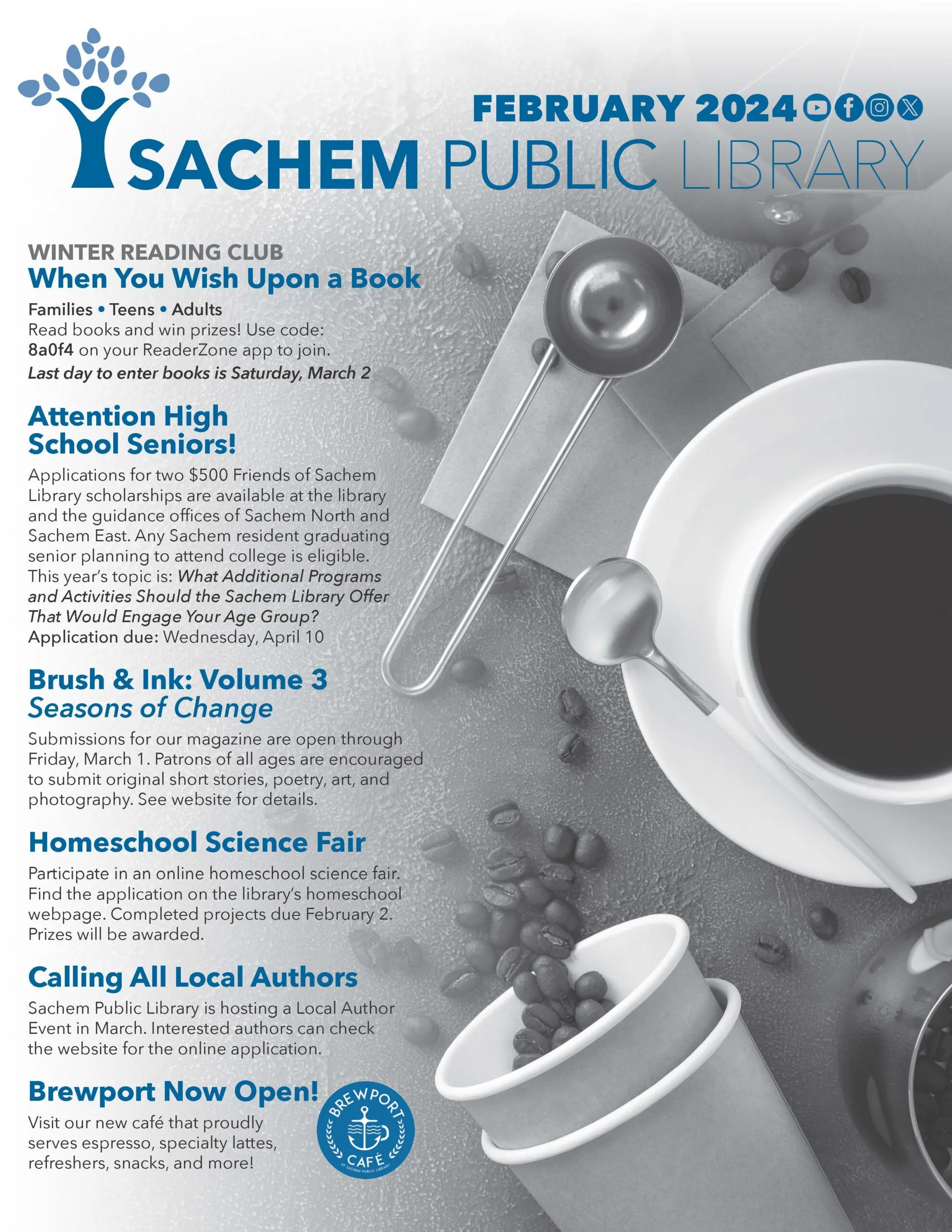 FEBRUARY 2024

SACHEM PUBLIC LIBRARY

WINTER READING CLUB
When You Wish Upon a Book

Families • Teens • Adults
Read books and win prizes! Use code: 8a0f4 on your ReaderZone app to join.
Last day to enter books is Saturday, March 2

Attention High School Seniors!

Applications for two $500 Friends of Sachem Library scholarships are available at the library and the guidance offices of Sachem North and Sachem East. Any Sachem resident graduating senior planning to attend college is eligible. This year's topic is: What Additional Programs and Activities Should the Sachem Library Offer That Would Engage Your Age Group?
Application due: Wednesday, April 10

Brush & Ink: Volume 3
Seasons of Change

Submissions for our magazine are open through Friday, March 1. Patrons of all ages are encouraged to submit original short stories, poetry, art, and photography. See website for details.

Homeschool Science Fair

Participate in an online homeschool science fair. Find the application on the library's homeschool webpage. Completed projects due February 2. Prizes will be awarded.

Calling All Local Authors

Sachem Public Library is hosting a Local Author Event in March. Interested authors can check the website for the online application.

Brewport Now Open!

Visit our new café that proudly serves espresso, specialty lattes, refreshers, snacks, and more!

BREWPORT
CAFÉ
AT SACHEM PUBLIC LIBRARY